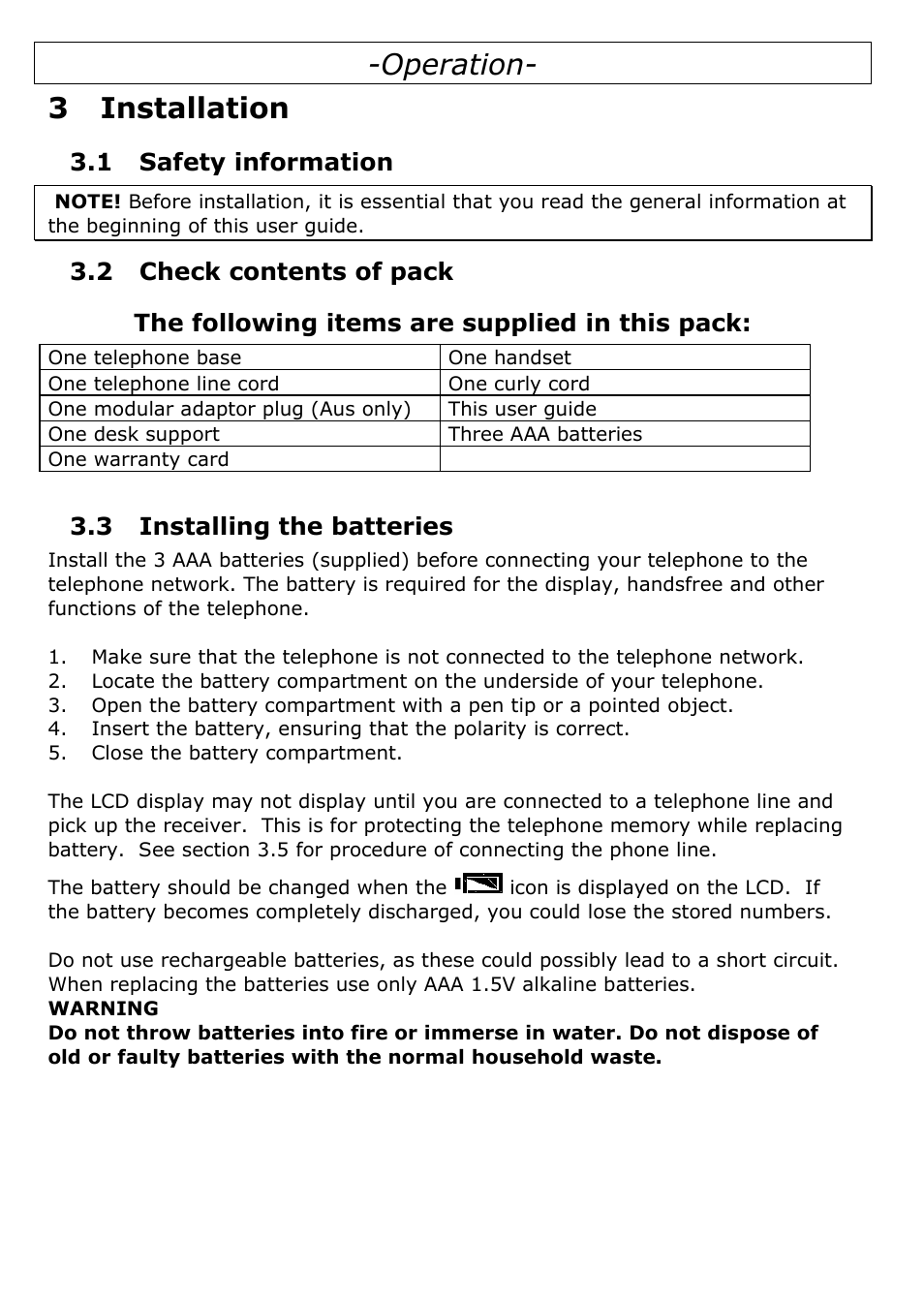 -Operation-

3 Installation

3.1 Safety information

NOTE! Before installation, it is essential that you read the general information at the beginning of this user guide.

3.2 Check contents of pack

The following items are supplied in this pack:

| One telephone base | One handset |
|---|---|
| One telephone line cord | One curly cord |
| One modular adaptor plug (Aus only) | This user guide |
| One desk support | Three AAA batteries |
| One warranty card | |

3.3 Installing the batteries

Install the 3 AAA batteries (supplied) before connecting your telephone to the telephone network. The battery is required for the display, handsfree and other functions of the telephone.

1. Make sure that the telephone is not connected to the telephone network.
2. Locate the battery compartment on the underside of your telephone.
3. Open the battery compartment with a pen tip or a pointed object.
4. Insert the battery, ensuring that the polarity is correct.
5. Close the battery compartment.

The LCD display may not display until you are connected to a telephone line and pick up the receiver. This is for protecting the telephone memory while replacing battery. See section 3.5 for procedure of connecting the phone line.

The battery should be changed when the icon is displayed on the LCD. If the battery becomes completely discharged, you could lose the stored numbers.

Do not use rechargeable batteries, as these could possibly lead to a short circuit. When replacing the batteries use only AAA 1.5V alkaline batteries.
WARNING
Do not throw batteries into fire or immerse in water. Do not dispose of old or faulty batteries with the normal household waste.